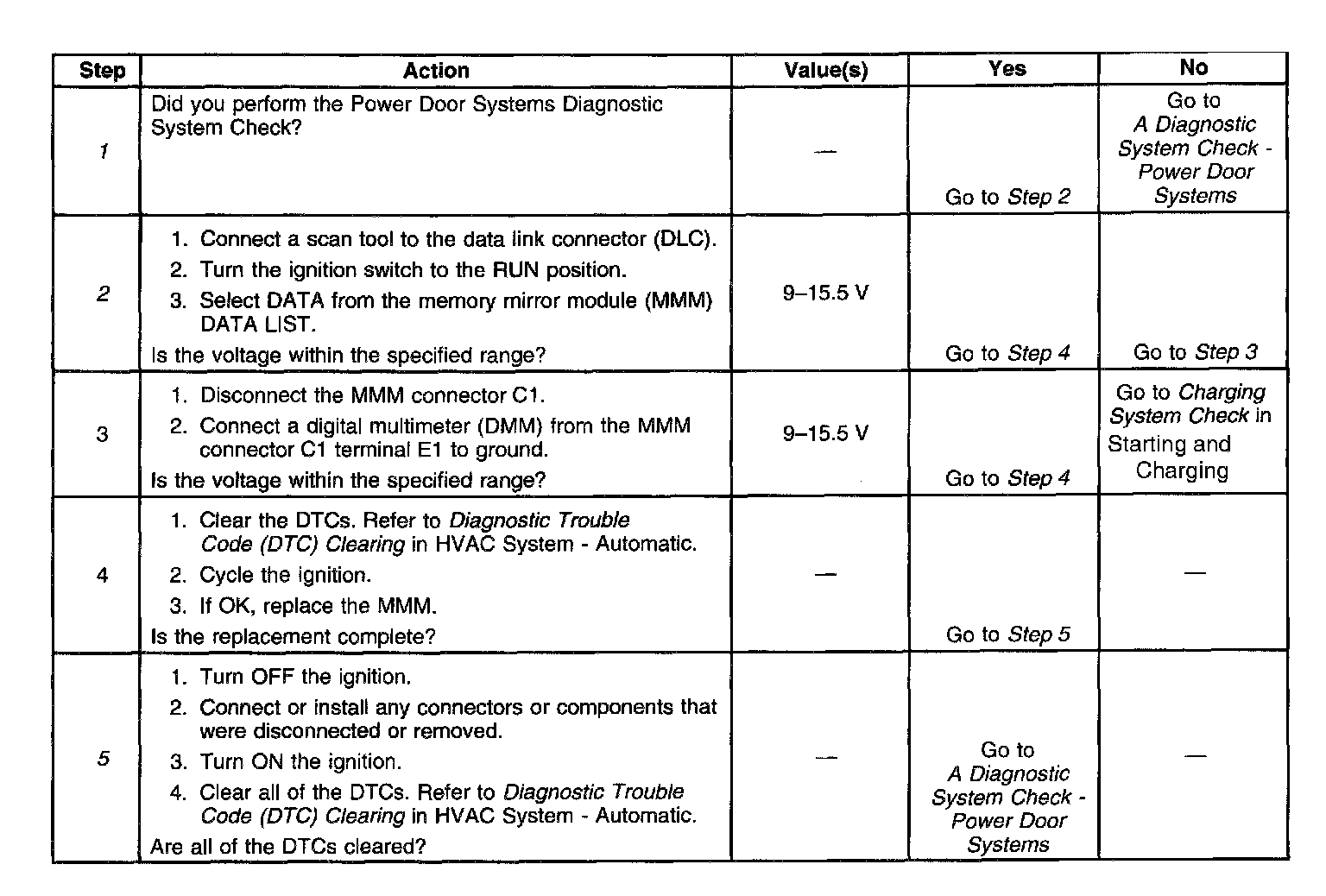 | Step | Action | Value(s) | Yes | No |
|---|---|---|---|---|
| 1 | Did you perform the Power Door Systems Diagnostic System Check? | — | Go to Step 2 | Go to A Diagnostic System Check - Power Door Systems |
| 2 | 1. Connect a scan tool to the data link connector (DLC). 2. Turn the ignition switch to the RUN position. 3. Select DATA from the memory mirror module (MMM) DATA LIST. Is the voltage within the specified range? | 9–15.5 V | Go to Step 4 | Go to Step 3 |
| 3 | 1. Disconnect the MMM connector C1. 2. Connect a digital multimeter (DMM) from the MMM connector C1 terminal E1 to ground. Is the voltage within the specified range? | 9–15.5 V | Go to Step 4 | Go to Charging System Check in Starting and Charging |
| 4 | 1. Clear the DTCs. Refer to Diagnostic Trouble Code (DTC) Clearing in HVAC System - Automatic. 2. Cycle the ignition. 3. If OK, replace the MMM. Is the replacement complete? | — | Go to Step 5 | — |
| 5 | 1. Turn OFF the ignition. 2. Connect or install any connectors or components that were disconnected or removed. 3. Turn ON the ignition. 4. Clear all of the DTCs. Refer to Diagnostic Trouble Code (DTC) Clearing in HVAC System - Automatic. Are all of the DTCs cleared? | — | Go to A Diagnostic System Check - Power Door Systems | — |